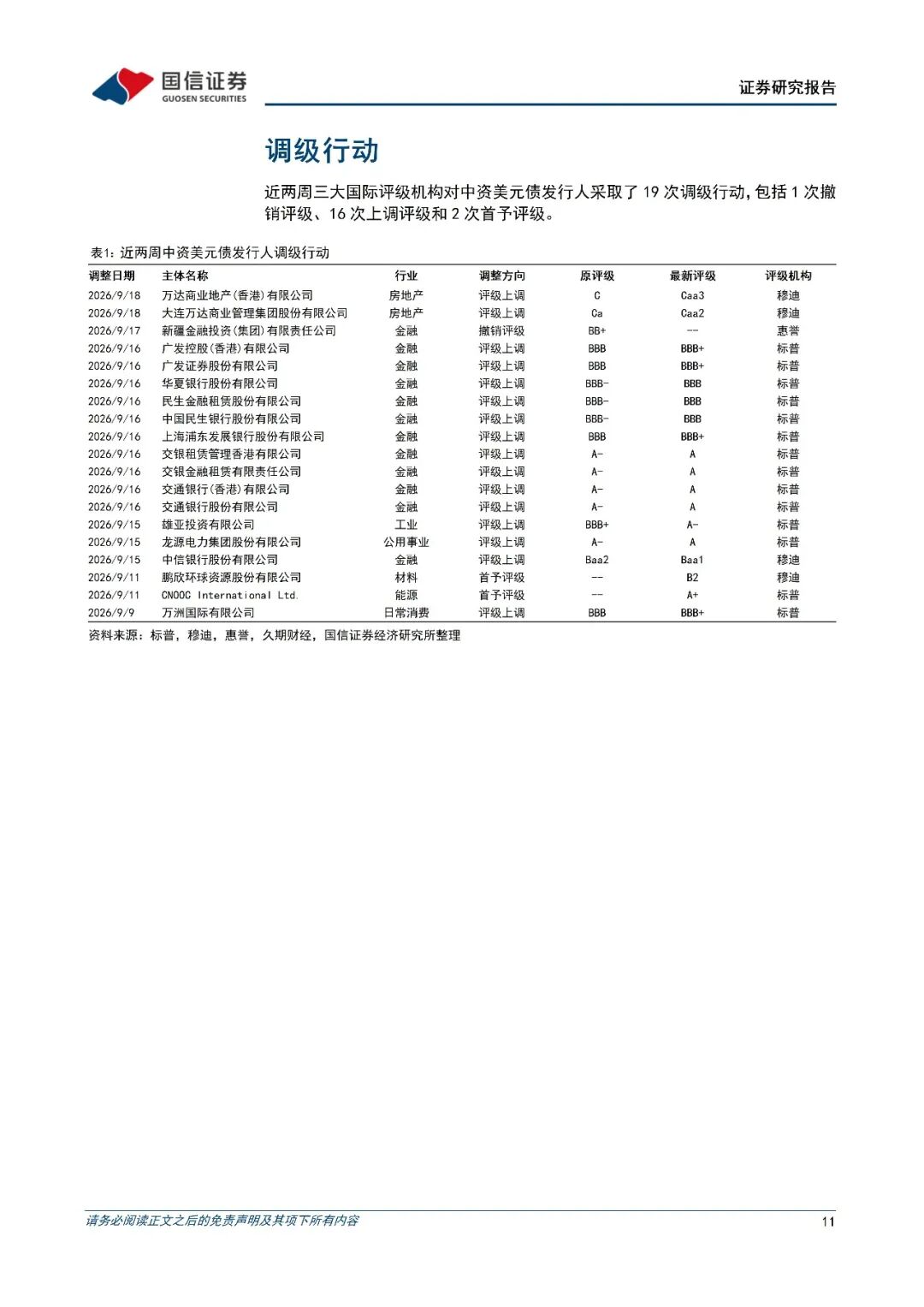 国信证券
GUOSEN SECURITIES

证券研究报告

调级行动

近两周三大国际评级机构对中资美元债发行人采取了 19 次调级行动，包括 1 次撤销评级、16 次上调评级和 2 次首予评级。

表1：近两周中资美元债发行人调级行动

| 调整日期 | 主体名称 | 行业 | 调整方向 | 原评级 | 最新评级 | 评级机构 |
|---|---|---|---|---|---|---|
| 2026/9/18 | 万达商业地产(香港)有限公司 | 房地产 | 评级上调 | C | Caa3 | 穆迪 |
| 2026/9/18 | 大连万达商业管理集团股份有限公司 | 房地产 | 评级上调 | Ca | Caa2 | 穆迪 |
| 2026/9/17 | 新疆金融投资(集团)有限责任公司 | 金融 | 撤销评级 | BB+ | -- | 惠誉 |
| 2026/9/16 | 广发控股(香港)有限公司 | 金融 | 评级上调 | BBB | BBB+ | 标普 |
| 2026/9/16 | 广发证券股份有限公司 | 金融 | 评级上调 | BBB | BBB+ | 标普 |
| 2026/9/16 | 华夏银行股份有限公司 | 金融 | 评级上调 | BBB- | BBB | 标普 |
| 2026/9/16 | 民生金融租赁股份有限公司 | 金融 | 评级上调 | BBB- | BBB | 标普 |
| 2026/9/16 | 中国民生银行股份有限公司 | 金融 | 评级上调 | BBB- | BBB | 标普 |
| 2026/9/16 | 上海浦东发展银行股份有限公司 | 金融 | 评级上调 | BBB | BBB+ | 标普 |
| 2026/9/16 | 交银租赁管理香港有限公司 | 金融 | 评级上调 | A- | A | 标普 |
| 2026/9/16 | 交银金融租赁有限责任公司 | 金融 | 评级上调 | A- | A | 标普 |
| 2026/9/16 | 交通银行(香港)有限公司 | 金融 | 评级上调 | A- | A | 标普 |
| 2026/9/16 | 交通银行股份有限公司 | 金融 | 评级上调 | A- | A | 标普 |
| 2026/9/15 | 雄亚投资有限公司 | 工业 | 评级上调 | BBB+ | A- | 标普 |
| 2026/9/15 | 龙源电力集团股份有限公司 | 公用事业 | 评级上调 | A- | A | 标普 |
| 2026/9/15 | 中信银行股份有限公司 | 金融 | 评级上调 | Baa2 | Baa1 | 穆迪 |
| 2026/9/11 | 鹏欣环球资源股份有限公司 | 材料 | 首予评级 | -- | B2 | 穆迪 |
| 2026/9/11 | CNOOC International Ltd. | 能源 | 首予评级 | -- | A+ | 标普 |
| 2026/9/9 | 万洲国际有限公司 | 日常消费 | 评级上调 | BBB | BBB+ | 标普 |

资料来源：标普，穆迪，惠誉，久期财经，国信证券经济研究所整理

请务必阅读正文之后的免责声明及其项下所有内容

11